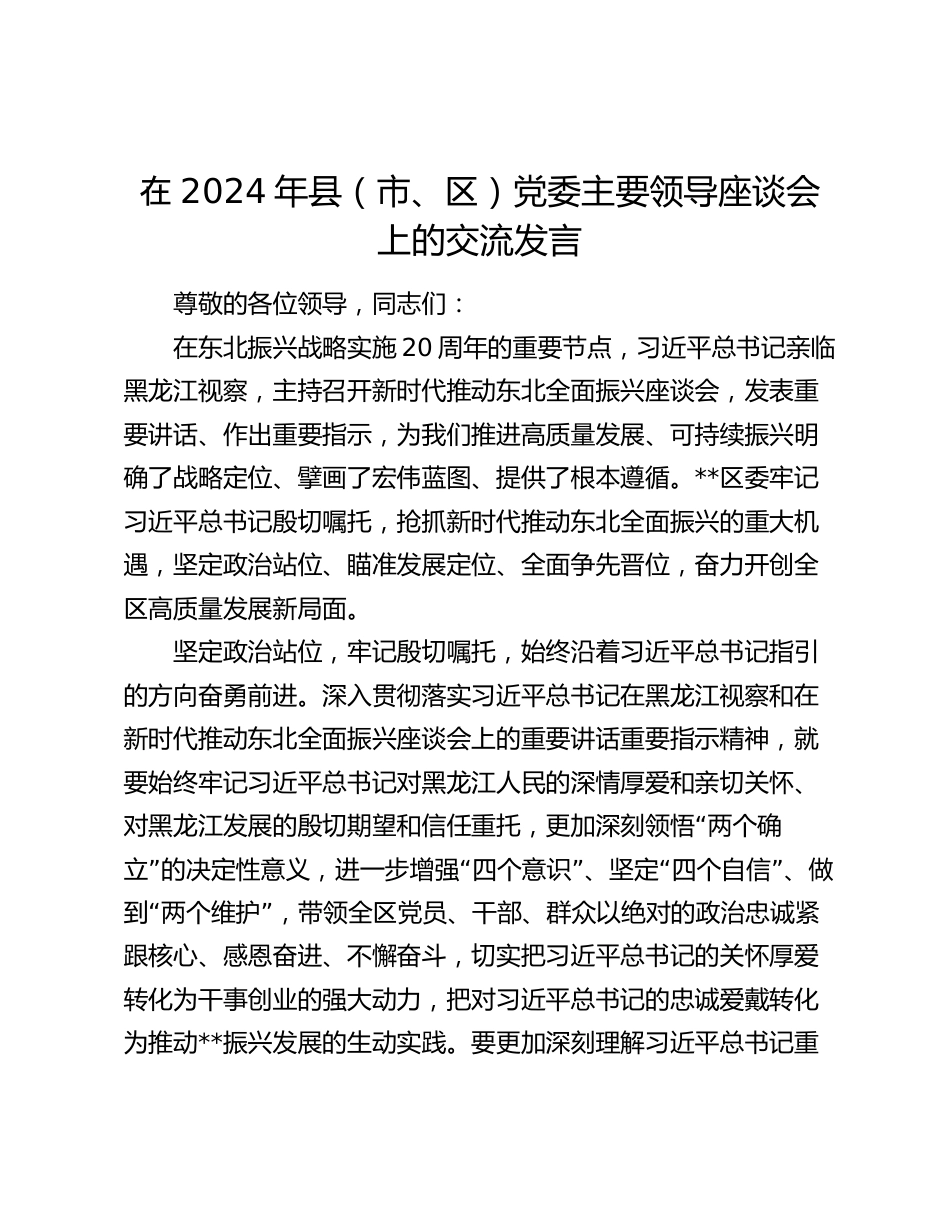 在 2024 年县（市、区）党委主要领导座谈会上的交流发言

尊敬的各位领导，同志们：

在东北振兴战略实施 20 周年的重要节点，习近平总书记亲临黑龙江视察，主持召开新时代推动东北全面振兴座谈会，发表重要讲话、作出重要指示，为我们推进高质量发展、可持续振兴明确了战略定位、擘画了宏伟蓝图、提供了根本遵循。**区委牢记习近平总书记殷切嘱托，抢抓新时代推动东北全面振兴的重大机遇，坚定政治站位、瞄准发展定位、全面争先晋位，奋力开创全区高质量发展新局面。

坚定政治站位，牢记殷切嘱托，始终沿着习近平总书记指引的方向奋勇前进。深入贯彻落实习近平总书记在黑龙江视察和在新时代推动东北全面振兴座谈会上的重要讲话重要指示精神，就要始终牢记习近平总书记对黑龙江人民的深情厚爱和亲切关怀、对黑龙江发展的殷切期望和信任重托，更加深刻领悟“两个确立”的决定性意义，进一步增强“四个意识”、坚定“四个自信”、做到“两个维护”，带领全区党员、干部、群众以绝对的政治忠诚紧跟核心、感恩奋进、不懈奋斗，切实把习近平总书记的关怀厚爱转化为干事创业的强大动力，把对习近平总书记的忠诚爱戴转化为推动**振兴发展的生动实践。要更加深刻理解习近平总书记重